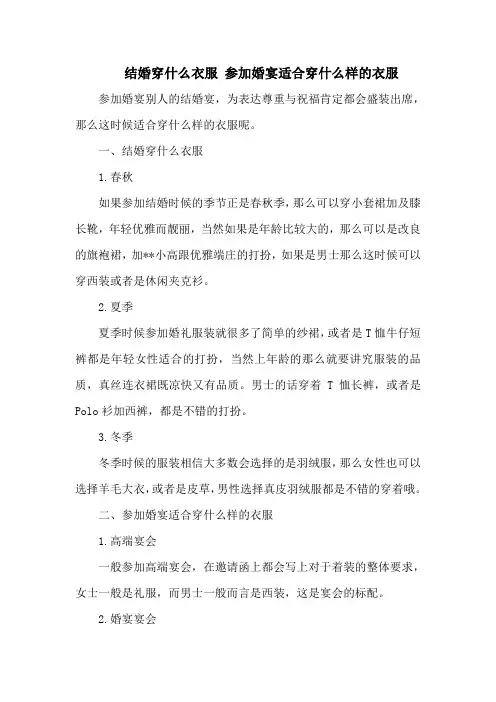 结婚穿什么衣服 参加婚宴适合穿什么样的衣服

参加婚宴别人的结婚宴，为表达尊重与祝福肯定都会盛装出席，那么这时候适合穿什么样的衣服呢。

一、结婚穿什么衣服

1.春秋

如果参加结婚时候的季节正是春秋季，那么可以穿小套裙加及膝长靴，年轻优雅而靓丽，当然如果是年龄比较大的，那么可以是改良的旗袍裙，加**小高跟优雅端庄的打扮，如果是男士那么这时候可以穿西装或者是休闲夹克衫。

2.夏季

夏季时候参加婚礼服装就很多了简单的纱裙，或者是T恤牛仔短裤都是年轻女性适合的打扮，当然上年龄的那么就要讲究服装的品质，真丝连衣裙既凉快又有品质。男士的话穿着 T 恤长裤，或者是Polo衫加西裤，都是不错的打扮。

3.冬季

冬季时候的服装相信大多数会选择的是羽绒服，那么女性也可以选择羊毛大衣，或者是皮草，男性选择真皮羽绒服都是不错的穿着哦。

二、参加婚宴适合穿什么样的衣服

1.高端宴会

一般参加高端宴会，在邀请函上都会写上对于着装的整体要求，女士一般是礼服，而男士一般而言是西装，这是宴会的标配。

2.婚宴宴会